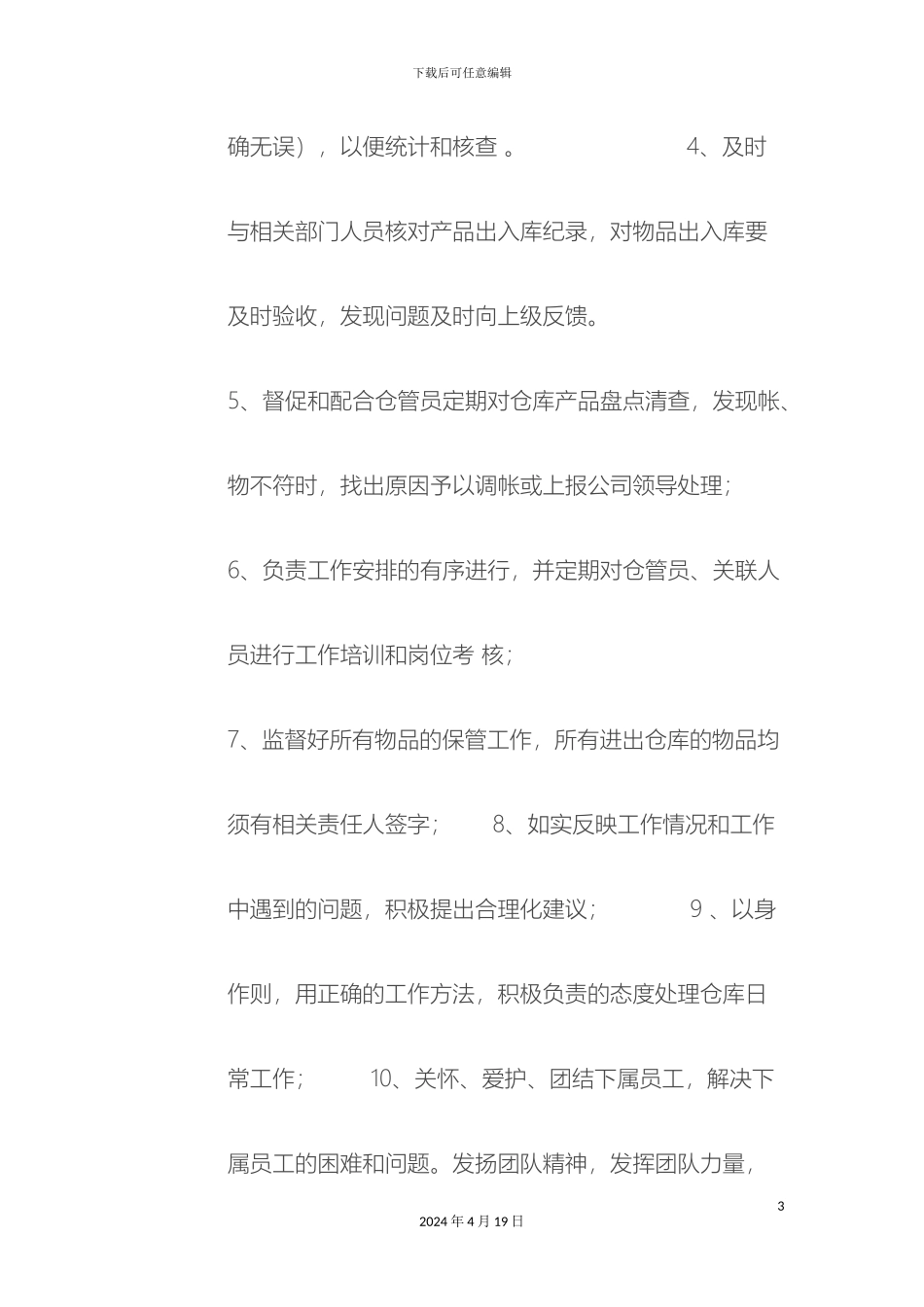 下载后可任意编辑

确无误），以便统计和核查 。 4、及时与相关部门人员核对产品出入库纪录，对物品出入库要及时验收，发现问题及时向上级反馈。

5、督促和配合仓管员定期对仓库产品盘点清查，发现帐、物不符时，找出原因予以调帐或上报公司领导处理；

6、负责工作安排的有序进行，并定期对仓管员、关联人员进行工作培训和岗位考 核；

7、监督好所有物品的保管工作，所有进出仓库的物品均须有相关责任人签字； 8、如实反映工作情况和工作中遇到的问题，积极提出合理化建议； 9 、以身作则，用正确的工作方法，积极负责的态度处理仓库日常工作； 10、关怀、爱护、团结下属员工，解决下属员工的困难和问题。发扬团队精神，发挥团队力量，

3

2024 年 4 月 19 日